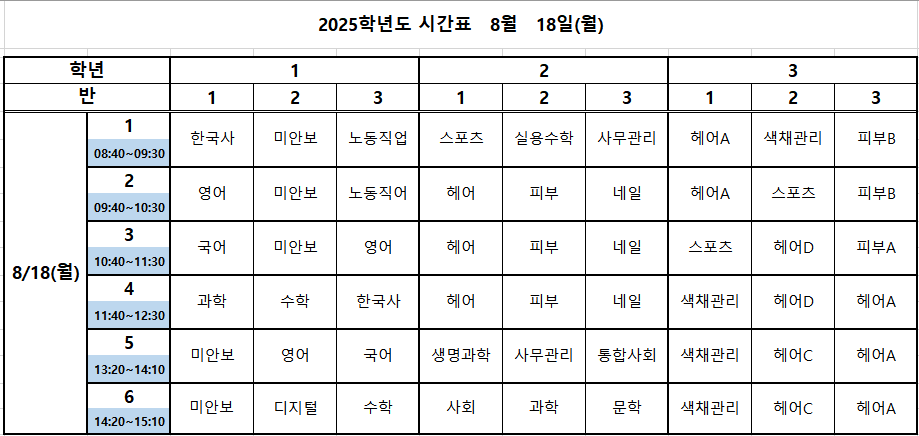 2025학년도 시간표 8월 18일(월)

| 학년 | | 1 | | | 2 | | | 3 | | |
|---|---|---|---|---|---|---|---|---|---|---|
| 반 | | 1 | 2 | 3 | 1 | 2 | 3 | 1 | 2 | 3 |
| 8/18(월) | 1 08:40~09:30 | 한국사 | 미안보 | 노동직업 | 스포츠 | 실용수학 | 사무관리 | 헤어A | 색채관리 | 피부B |
| | 2 09:40~10:30 | 영어 | 미안보 | 노동직어 | 헤어 | 피부 | 네일 | 헤어A | 스포츠 | 피부B |
| | 3 10:40~11:30 | 국어 | 미안보 | 영어 | 헤어 | 피부 | 네일 | 스포츠 | 헤어D | 피부A |
| | 4 11:40~12:30 | 과학 | 수학 | 한국사 | 헤어 | 피부 | 네일 | 색채관리 | 헤어D | 헤어A |
| | 5 13:20~14:10 | 미안보 | 영어 | 국어 | 생명과학 | 사무관리 | 통합사회 | 색채관리 | 헤어C | 헤어A |
| | 6 14:20~15:10 | 미안보 | 디지털 | 수학 | 사회 | 과학 | 문학 | 색채관리 | 헤어C | 헤어A |